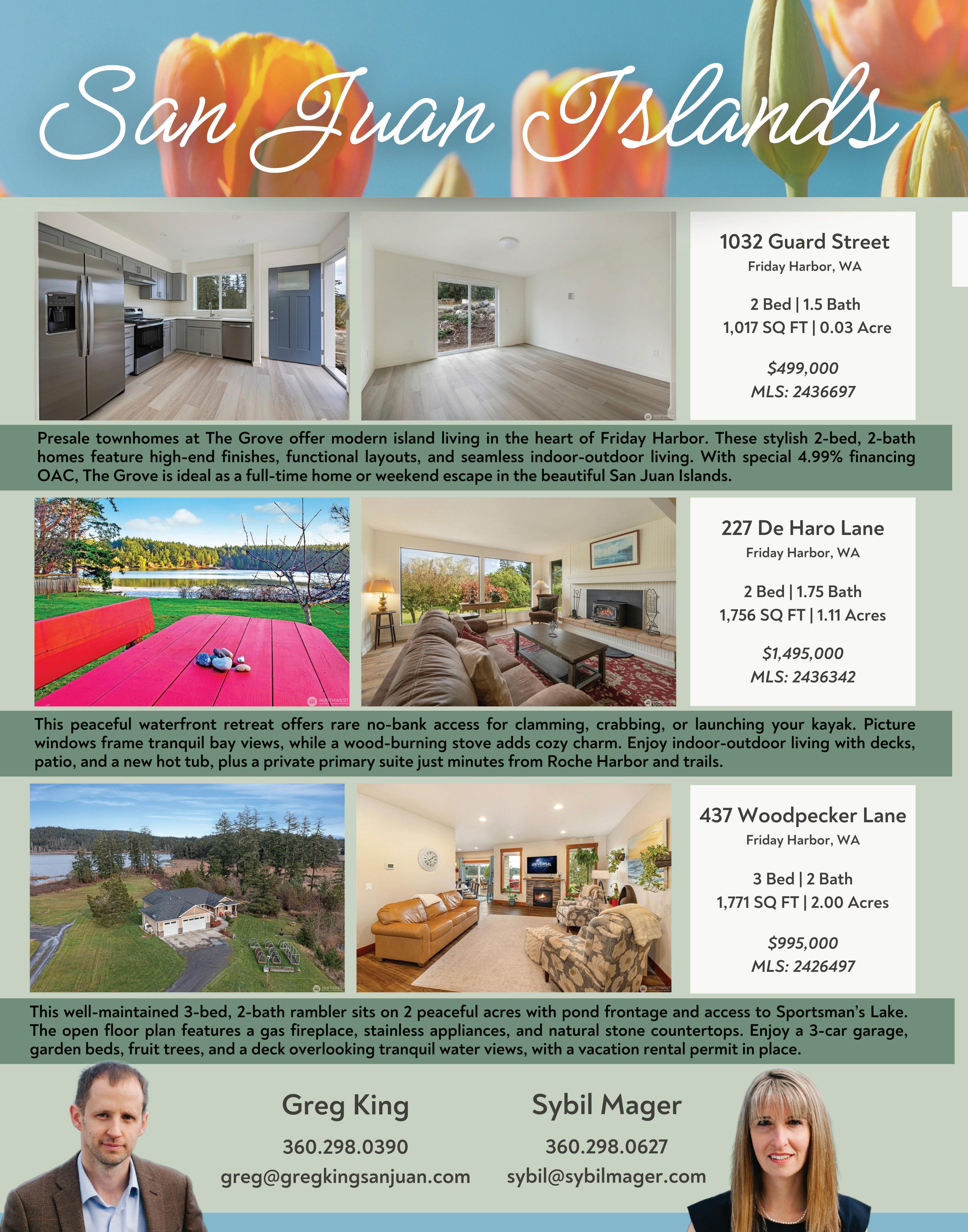 San Juan Islands

1032 Guard Street
Friday Harbor, WA

2 Bed | 1.5 Bath
1,017 SQ FT | 0.03 Acre

$499,000
MLS: 2436697

Presale townhomes at The Grove offer modern island living in the heart of Friday Harbor. These stylish 2-bed, 2-bath homes feature high-end finishes, functional layouts, and seamless indoor-outdoor living. With special 4.99% financing OAC, The Grove is ideal as a full-time home or weekend escape in the beautiful San Juan Islands.

227 De Haro Lane
Friday Harbor, WA

2 Bed | 1.75 Bath
1,756 SQ FT | 1.11 Acres

$1,495,000
MLS: 2436342

This peaceful waterfront retreat offers rare no-bank access for clamming, crabbing, or launching your kayak. Picture windows frame tranquil bay views, while a wood-burning stove adds cozy charm. Enjoy indoor-outdoor living with decks, patio, and a new hot tub, plus a private primary suite just minutes from Roche Harbor and trails.

437 Woodpecker Lane
Friday Harbor, WA

3 Bed | 2 Bath
1,771 SQ FT | 2.00 Acres

$995,000
MLS: 2426497

This well-maintained 3-bed, 2-bath rambler sits on 2 peaceful acres with pond frontage and access to Sportsman's Lake. The open floor plan features a gas fireplace, stainless appliances, and natural stone countertops. Enjoy a 3-car garage, garden beds, fruit trees, and a deck overlooking tranquil water views, with a vacation rental permit in place.

Greg King
360.298.0390
greg@gregkingsanjuan.com

Sybil Mager
360.298.0627
sybil@sybilmager.com